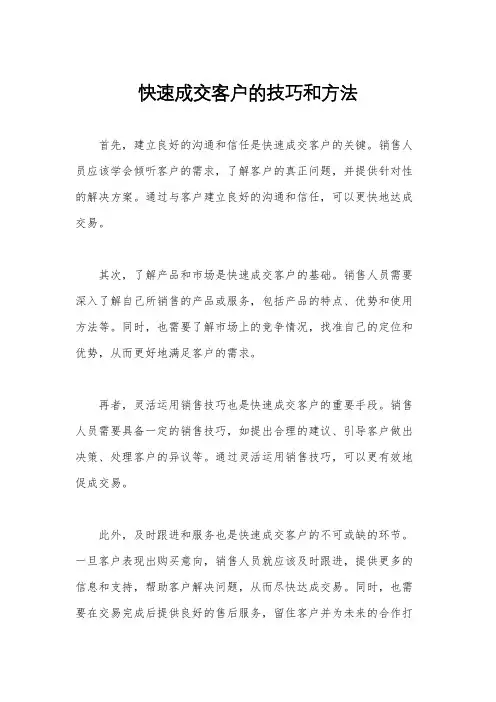 快速成交客户的技巧和方法

首先，建立良好的沟通和信任是快速成交客户的关键。销售人员应该学会倾听客户的需求，了解客户的真正问题，并提供针对性的解决方案。通过与客户建立良好的沟通和信任，可以更快地达成交易。

其次，了解产品和市场是快速成交客户的基础。销售人员需要深入了解自己所销售的产品或服务，包括产品的特点、优势和使用方法等。同时，也需要了解市场上的竞争情况，找准自己的定位和优势，从而更好地满足客户的需求。

再者，灵活运用销售技巧也是快速成交客户的重要手段。销售人员需要具备一定的销售技巧，如提出合理的建议、引导客户做出决策、处理客户的异议等。通过灵活运用销售技巧，可以更有效地促成交易。

此外，及时跟进和服务也是快速成交客户的不可或缺的环节。一旦客户表现出购买意向，销售人员就应该及时跟进，提供更多的信息和支持，帮助客户解决问题，从而尽快达成交易。同时，也需要在交易完成后提供良好的售后服务，留住客户并为未来的合作打